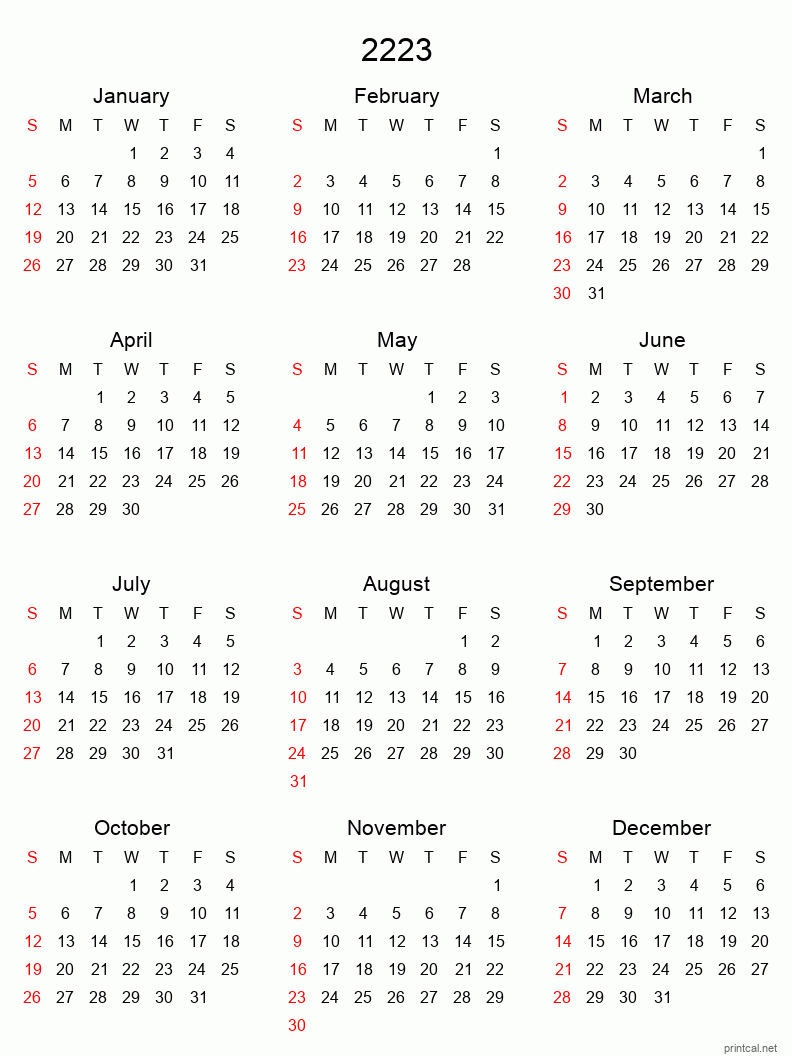 2223

January

| S | M | T | W | T | F | S |
|---|---|---|---|---|---|---|
| | | | 1 | 2 | 3 | 4 |
| 5 | 6 | 7 | 8 | 9 | 10 | 11 |
| 12 | 13 | 14 | 15 | 16 | 17 | 18 |
| 19 | 20 | 21 | 22 | 23 | 24 | 25 |
| 26 | 27 | 28 | 29 | 30 | 31 | |

February

| S | M | T | W | T | F | S |
|---|---|---|---|---|---|---|
| | | | | | | 1 |
| 2 | 3 | 4 | 5 | 6 | 7 | 8 |
| 9 | 10 | 11 | 12 | 13 | 14 | 15 |
| 16 | 17 | 18 | 19 | 20 | 21 | 22 |
| 23 | 24 | 25 | 26 | 27 | 28 | |

March

| S | M | T | W | T | F | S |
|---|---|---|---|---|---|---|
| | | | | | | 1 |
| 2 | 3 | 4 | 5 | 6 | 7 | 8 |
| 9 | 10 | 11 | 12 | 13 | 14 | 15 |
| 16 | 17 | 18 | 19 | 20 | 21 | 22 |
| 23 | 24 | 25 | 26 | 27 | 28 | 29 |
| 30 | 31 | | | | | |

April

| S | M | T | W | T | F | S |
|---|---|---|---|---|---|---|
| | | 1 | 2 | 3 | 4 | 5 |
| 6 | 7 | 8 | 9 | 10 | 11 | 12 |
| 13 | 14 | 15 | 16 | 17 | 18 | 19 |
| 20 | 21 | 22 | 23 | 24 | 25 | 26 |
| 27 | 28 | 29 | 30 | | | |

May

| S | M | T | W | T | F | S |
|---|---|---|---|---|---|---|
| | | | | 1 | 2 | 3 |
| 4 | 5 | 6 | 7 | 8 | 9 | 10 |
| 11 | 12 | 13 | 14 | 15 | 16 | 17 |
| 18 | 19 | 20 | 21 | 22 | 23 | 24 |
| 25 | 26 | 27 | 28 | 29 | 30 | 31 |

June

| S | M | T | W | T | F | S |
|---|---|---|---|---|---|---|
| 1 | 2 | 3 | 4 | 5 | 6 | 7 |
| 8 | 9 | 10 | 11 | 12 | 13 | 14 |
| 15 | 16 | 17 | 18 | 19 | 20 | 21 |
| 22 | 23 | 24 | 25 | 26 | 27 | 28 |
| 29 | 30 | | | | | |

July

| S | M | T | W | T | F | S |
|---|---|---|---|---|---|---|
| | | 1 | 2 | 3 | 4 | 5 |
| 6 | 7 | 8 | 9 | 10 | 11 | 12 |
| 13 | 14 | 15 | 16 | 17 | 18 | 19 |
| 20 | 21 | 22 | 23 | 24 | 25 | 26 |
| 27 | 28 | 29 | 30 | 31 | | |

August

| S | M | T | W | T | F | S |
|---|---|---|---|---|---|---|
| | | | | | 1 | 2 |
| 3 | 4 | 5 | 6 | 7 | 8 | 9 |
| 10 | 11 | 12 | 13 | 14 | 15 | 16 |
| 17 | 18 | 19 | 20 | 21 | 22 | 23 |
| 24 | 25 | 26 | 27 | 28 | 29 | 30 |
| 31 | | | | | | |

September

| S | M | T | W | T | F | S |
|---|---|---|---|---|---|---|
| | 1 | 2 | 3 | 4 | 5 | 6 |
| 7 | 8 | 9 | 10 | 11 | 12 | 13 |
| 14 | 15 | 16 | 17 | 18 | 19 | 20 |
| 21 | 22 | 23 | 24 | 25 | 26 | 27 |
| 28 | 29 | 30 | | | | |

October

| S | M | T | W | T | F | S |
|---|---|---|---|---|---|---|
| | | | 1 | 2 | 3 | 4 |
| 5 | 6 | 7 | 8 | 9 | 10 | 11 |
| 12 | 13 | 14 | 15 | 16 | 17 | 18 |
| 19 | 20 | 21 | 22 | 23 | 24 | 25 |
| 26 | 27 | 28 | 29 | 30 | 31 | |

November

| S | M | T | W | T | F | S |
|---|---|---|---|---|---|---|
| | | | | | | 1 |
| 2 | 3 | 4 | 5 | 6 | 7 | 8 |
| 9 | 10 | 11 | 12 | 13 | 14 | 15 |
| 16 | 17 | 18 | 19 | 20 | 21 | 22 |
| 23 | 24 | 25 | 26 | 27 | 28 | 29 |
| 30 | | | | | | |

December

| S | M | T | W | T | F | S |
|---|---|---|---|---|---|---|
| | 1 | 2 | 3 | 4 | 5 | 6 |
| 7 | 8 | 9 | 10 | 11 | 12 | 13 |
| 14 | 15 | 16 | 17 | 18 | 19 | 20 |
| 21 | 22 | 23 | 24 | 25 | 26 | 27 |
| 28 | 29 | 30 | 31 | | | |

printcal.net